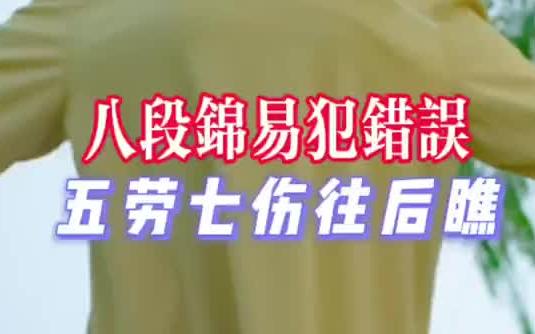 八段錦易犯错誤
五劳七伤往后瞧